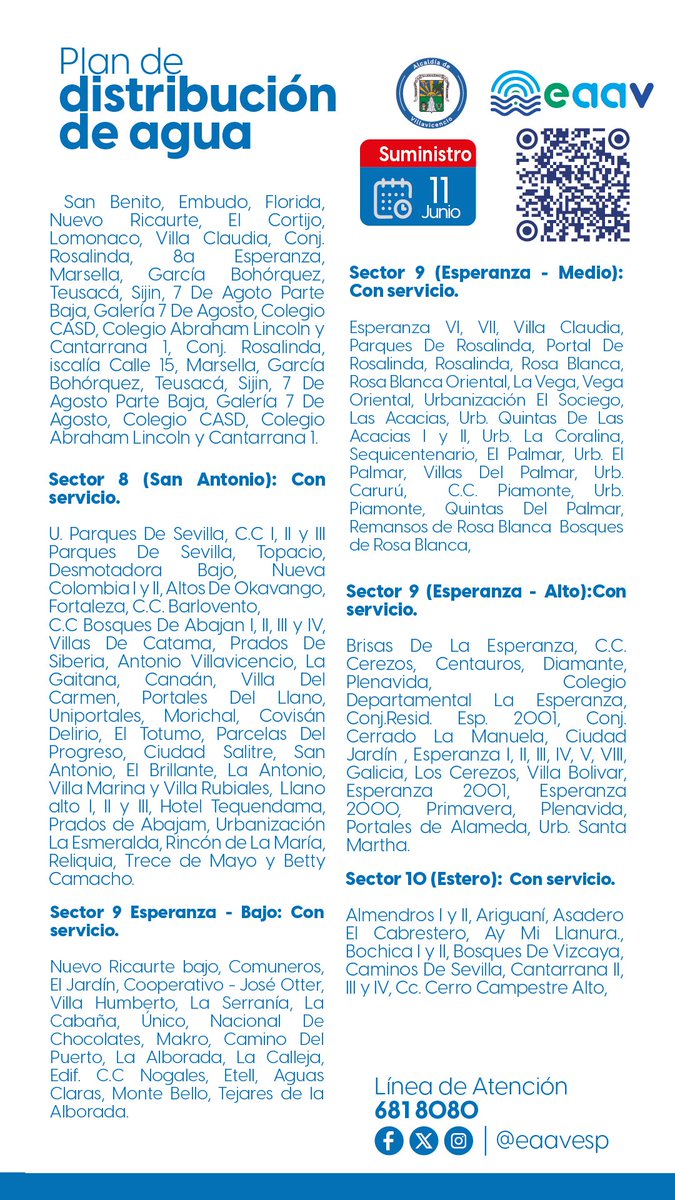 Plan de distribución de agua

Alcaldía de Villavicencio

eaav

Suministro
11 Junio

San Benito, Embudo, Florida, Nuevo Ricaurte, El Cortijo, Lomonaco, Villa Claudia, Conj. Rosalinda, 8a Esperanza, Marsella, García Bohórquez, Teusacá, Sijin, 7 De Agoto Parte Baja, Galería 7 De Agosto, Colegio CASD, Colegio Abraham Lincoln y Cantarrana 1, Conj. Rosalinda, iscalía Calle 15, Marsella, García Bohórquez, Teusacá, Sijin, 7 De Agosto Parte Baja, Galería 7 De Agosto, Colegio CASD, Colegio Abraham Lincoln y Cantarrana 1.

Sector 8 (San Antonio): Con servicio.

U. Parques De Sevilla, C.C I, II y III Parques De Sevilla, Topacio, Desmotadora Bajo, Nueva Colombia I y II, Altos De Okavango, Fortaleza, C.C. Barlovento, C.C Bosques De Abajan I, II, III y IV, Villas De Catama, Prados De Siberia, Antonio Villavicencio, La Gaitana, Canaán, Villa Del Carmen, Portales Del Llano, Uniportales, Morichal, Covisán Delirio, El Totumo, Parcelas Del Progreso, Ciudad Salitre, San Antonio, El Brillante, La Antonio, Villa Marina y Villa Rubiales, Llano alto I, II y III, Hotel Tequendama, Prados de Abajam, Urbanización La Esmeralda, Rincón de La María, Reliquia, Trece de Mayo y Betty Camacho.

Sector 9 Esperanza - Bajo: Con servicio.

Nuevo Ricaurte bajo, Comuneros, El Jardín, Cooperativo - José Otter, Villa Humberto, La Serranía, La Cabaña, Único, Nacional De Chocolates, Makro, Camino Del Puerto, La Alborada, La Calleja, Edif. C.C Nogales, Etell, Aguas Claras, Monte Bello, Tejares de la Alborada.

Sector 9 (Esperanza - Medio): Con servicio.

Esperanza VI, VII, Villa Claudia, Parques De Rosalinda, Portal De Rosalinda, Rosalinda, Rosa Blanca, Rosa Blanca Oriental, La Vega, Vega Oriental, Urbanización El Sociego, Las Acacias, Urb. Quintas De Las Acacias I y II, Urb. La Coralina, Sequicentenario, El Palmar, Urb. El Palmar, Villas Del Palmar, Urb. Carurú, C.C. Piamonte, Urb. Piamonte, Quintas Del Palmar, Remansos de Rosa Blanca Bosques de Rosa Blanca,

Sector 9 (Esperanza - Alto):Con servicio.

Brisas De La Esperanza, C.C. Cerezos, Centauros, Diamante, Plenavida, Colegio Departamental La Esperanza, Conj.Resid. Esp. 2001, Conj. Cerrado La Manuela, Ciudad Jardín , Esperanza I, II, III, IV, V, VIII, Galicia, Los Cerezos, Villa Bolivar, Esperanza 2001, Esperanza 2000, Primavera, Plenavida, Portales de Alameda, Urb. Santa Martha.

Sector 10 (Estero): Con servicio.

Almendros I y II, Ariguaní, Asadero El Cabrestero, Ay Mi Llanura., Bochica I y II, Bosques De Vizcaya, Caminos De Sevilla, Cantarrana II, III y IV, Cc. Cerro Campestre Alto,

Línea de Atención
681 8080
@eaavesp